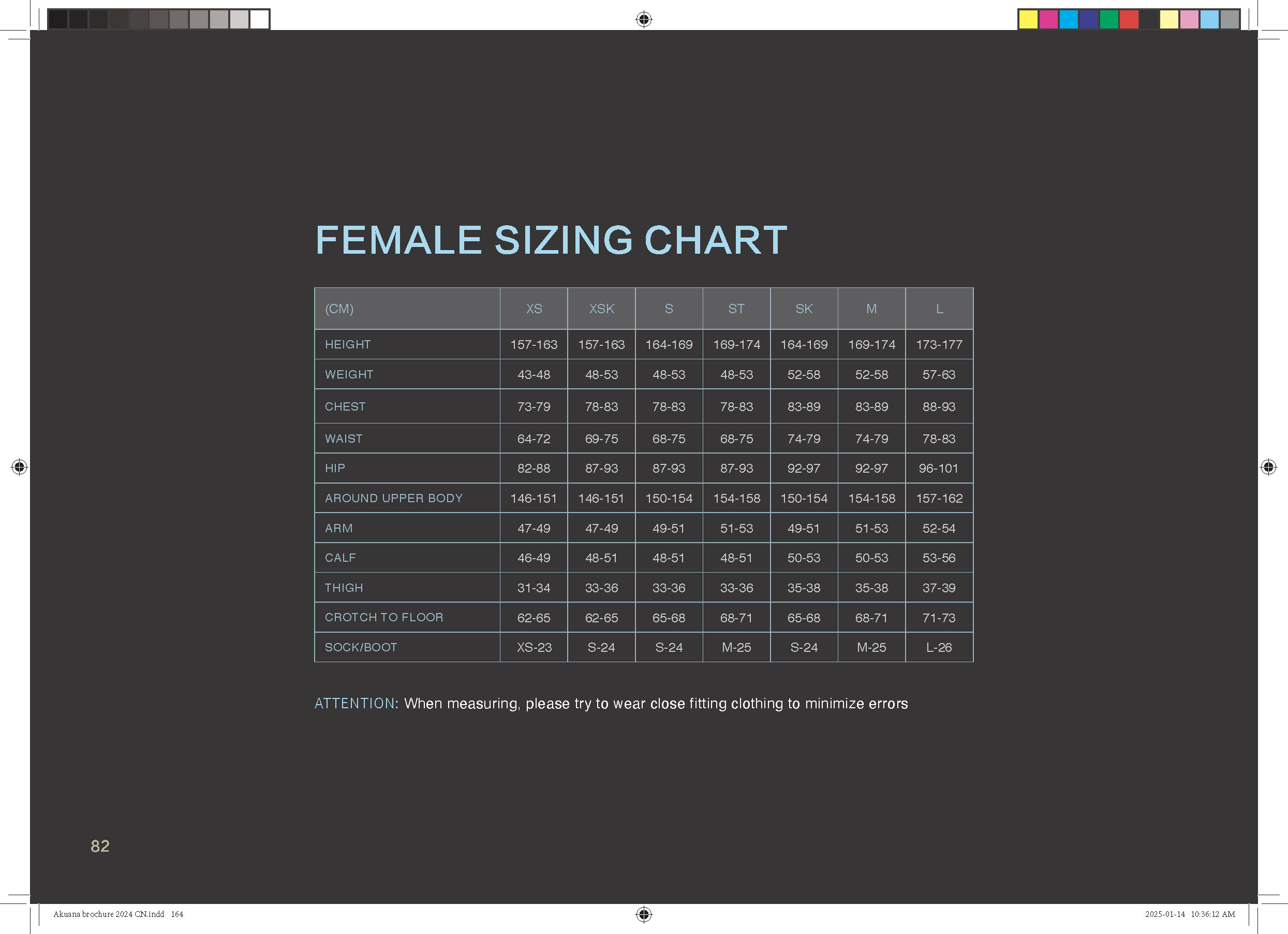 FEMALE SIZING CHART

| (CM) | XS | XSK | S | ST | SK | M | L |
|---|---|---|---|---|---|---|---|
| HEIGHT | 157-163 | 157-163 | 164-169 | 169-174 | 164-169 | 169-174 | 173-177 |
| WEIGHT | 43-48 | 48-53 | 48-53 | 48-53 | 52-58 | 52-58 | 57-63 |
| CHEST | 73-79 | 78-83 | 78-83 | 78-83 | 83-89 | 83-89 | 88-93 |
| WAIST | 64-72 | 69-75 | 68-75 | 68-75 | 74-79 | 74-79 | 78-83 |
| HIP | 82-88 | 87-93 | 87-93 | 87-93 | 92-97 | 92-97 | 96-101 |
| AROUND UPPER BODY | 146-151 | 146-151 | 150-154 | 154-158 | 150-154 | 154-158 | 157-162 |
| ARM | 47-49 | 47-49 | 49-51 | 51-53 | 49-51 | 51-53 | 52-54 |
| CALF | 46-49 | 48-51 | 48-51 | 48-51 | 50-53 | 50-53 | 53-56 |
| THIGH | 31-34 | 33-36 | 33-36 | 33-36 | 35-38 | 35-38 | 37-39 |
| CROTCH TO FLOOR | 62-65 | 62-65 | 65-68 | 68-71 | 65-68 | 68-71 | 71-73 |
| SOCK/BOOT | XS-23 | S-24 | S-24 | M-25 | S-24 | M-25 | L-26 |

ATTENTION: When measuring, please try to wear close fitting clothing to minimize errors

82

Akuana brochure 2024 CN.indd 164

2025-01-14 10:36:12 AM